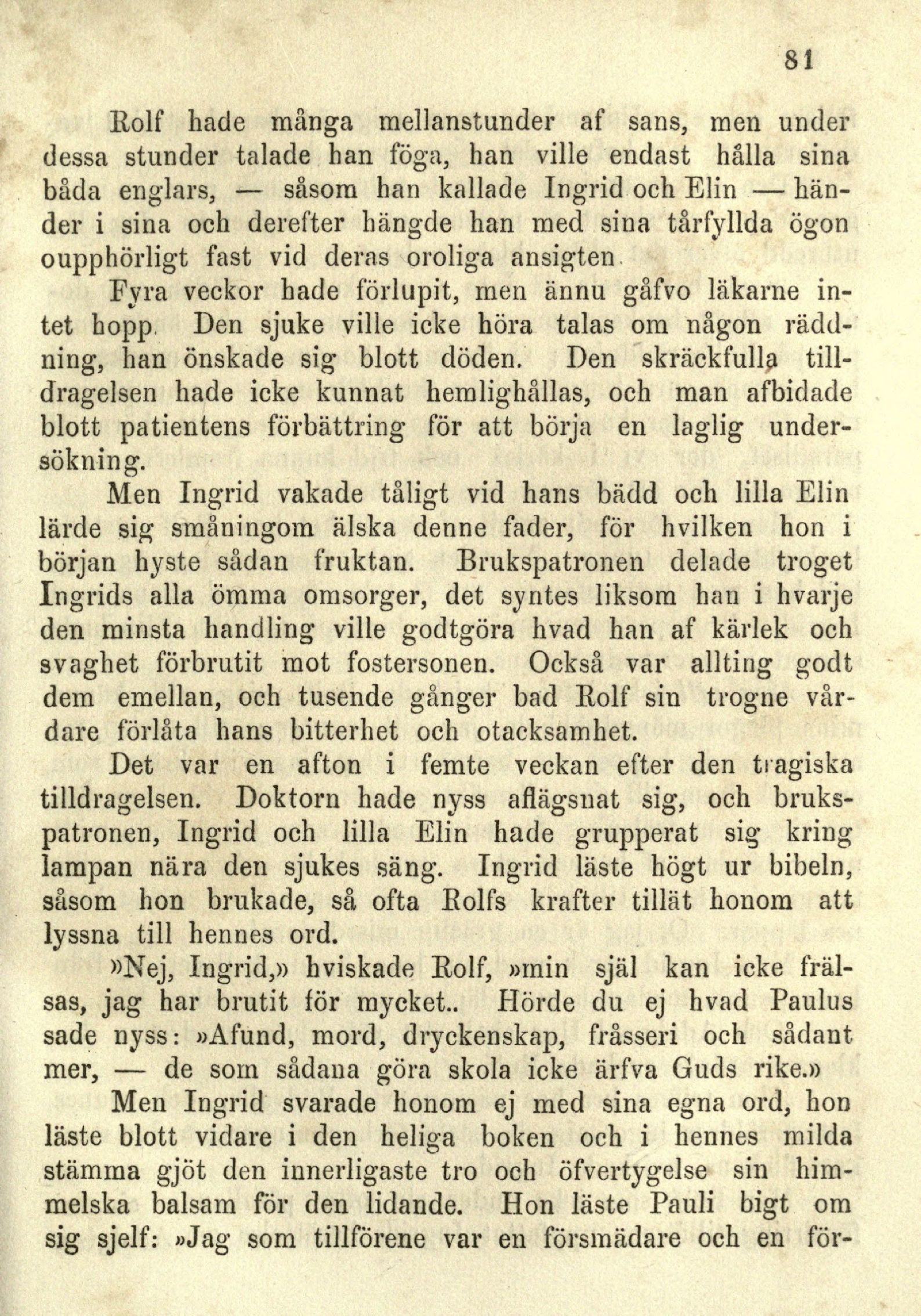 81

Rolf hade många mellanstunder af sans, men under dessa stunder talade han föga, han ville endast hålla sina båda englars, — såsom han kallade Ingrid och Elin — händer i sina och derefter hängde han med sina tårfyllda ögon oupphörligt fast vid deras oroliga ansigten.

Fyra veckor hade förlupit, men ännu gåfvo läkarne intet hopp. Den sjuke ville icke höra talas om någon räddning, han önskade sig blott döden. Den skräckfulla tilldragelsen hade icke kunnat hemlighållas, och man afbidade blott patientens förbättring för att börja en laglig undersökning.

Men Ingrid vakade tåligt vid hans bädd och lilla Elin lärde sig småningom älska denne fader, för hvilken hon i början hyste sådan fruktan. Brukspatronen delade troget Ingrids alla ömma omsorger, det syntes liksom han i hvarje den minsta handling ville godtgöra hvad han af kärlek och svaghet förbrutit mot fostersonen. Också var allting godt dem emellan, och tusende gånger bad Rolf sin trogne vårdare förlåta hans bitterhet och otacksamhet.

Det var en afton i femte veckan efter den tragiska tilldragelsen. Doktorn hade nyss aflägsnat sig, och brukspatronen, Ingrid och lilla Elin hade grupperat sig kring lampan nära den sjukes säng. Ingrid läste högt ur bibeln, såsom hon brukade, så ofta Rolfs krafter tillät honom att lyssna till hennes ord.

»Nej, Ingrid,» hviskade Rolf, »min själ kan icke frälsas, jag har brutit för mycket.. Hörde du ej hvad Paulus sade nyss: »Afund, mord, dryckenskap, fråsseri och sådant mer, — de som sådana göra skola icke ärfva Guds rike.»

Men Ingrid svarade honom ej med sina egna ord, hon läste blott vidare i den heliga boken och i hennes milda stämma gjöt den innerligaste tro och öfvertygelse sin himmelska balsam för den lidande. Hon läste Pauli bigt om sig sjelf: »Jag som tillförene var en försmädare och en för-